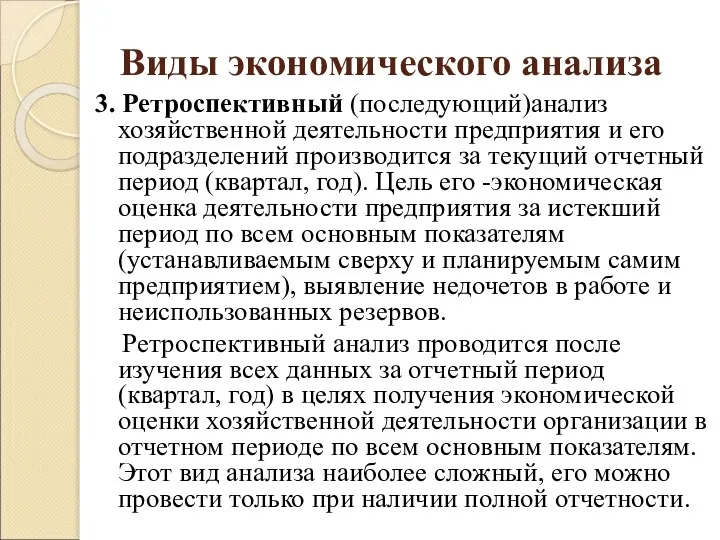 Виды экономического анализа

3. Ретроспективный (последующий)анализ хозяйственной деятельности предприятия и его подразделений производится за текущий отчетный период (квартал, год). Цель его -экономическая оценка деятельности предприятия за истекший период по всем основным показателям (устанавливаемым сверху и планируемым самим предприятием), выявление недочетов в работе и неиспользованных резервов.

Ретроспективный анализ проводится после изучения всех данных за отчетный период (квартал, год) в целях получения экономической оценки хозяйственной деятельности организации в отчетном периоде по всем основным показателям. Этот вид анализа наиболее сложный, его можно провести только при наличии полной отчетности.